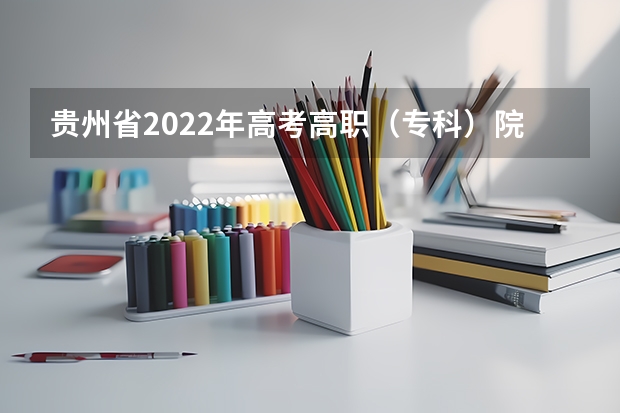 贵州省2022年高考高职（专科）院